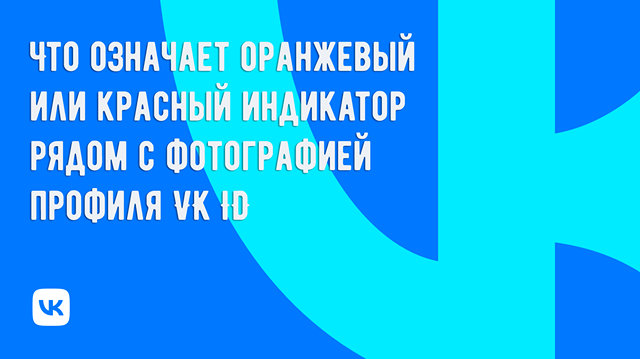 ЧТО ОЗНАЧАЕТ ОРАНЖЕВЫЙ ИЛИ КРАСНЫЙ ИНДИКАТОР РЯДОМ С ФОТОГРАФИЕЙ ПРОФИЛЯ VK ID

VK